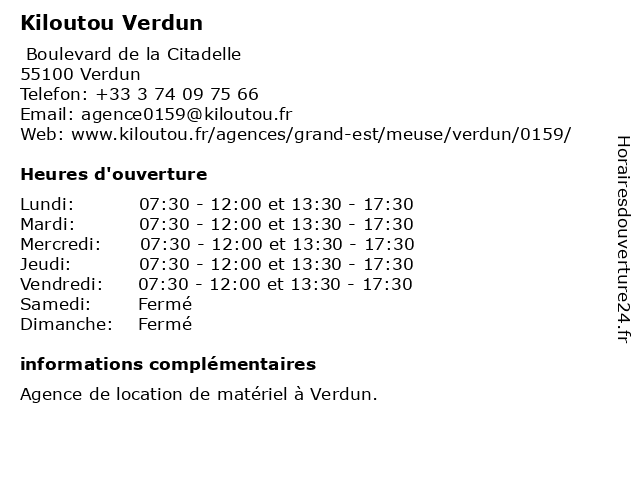 Kiloutou Verdun

Boulevard de la Citadelle
55100 Verdun
Telefon: +33 3 74 09 75 66
Email: agence0159@kiloutou.fr
Web: www.kiloutou.fr/agences/grand-est/meuse/verdun/0159/

Heures d'ouverture

| | |
|---|---|
| Lundi: | 07:30 - 12:00 et 13:30 - 17:30 |
| Mardi: | 07:30 - 12:00 et 13:30 - 17:30 |
| Mercredi: | 07:30 - 12:00 et 13:30 - 17:30 |
| Jeudi: | 07:30 - 12:00 et 13:30 - 17:30 |
| Vendredi: | 07:30 - 12:00 et 13:30 - 17:30 |
| Samedi: | Fermé |
| Dimanche: | Fermé |

informations complémentaires

Agence de location de matériel à Verdun.

Horairesdouverture24.fr